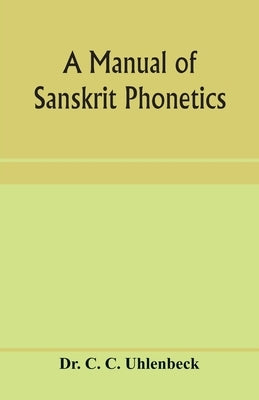 A Manual of
Sanskrit Phonetics

Dr. C. C. Uhlenbeck